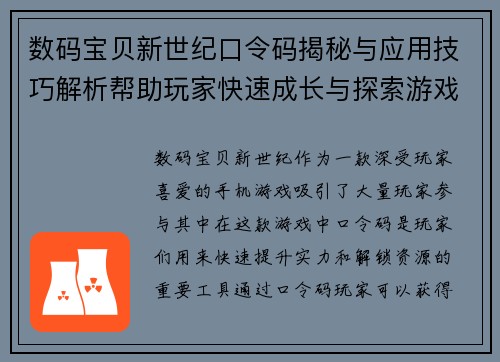 数码宝贝新世纪口令码揭秘与应用技巧解析帮助玩家快速成长与探索游戏

数码宝贝新世纪作为一款深受玩家喜爱的手机游戏吸引了大量玩家参与其中在这款游戏中口令码是玩家们用来快速提升实力和解锁资源的重要工具通过口令码玩家可以获得